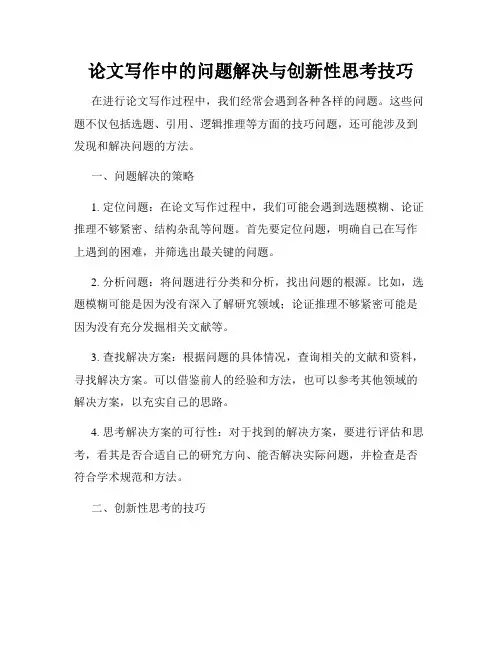 论文写作中的问题解决与创新性思考技巧

在进行论文写作过程中，我们经常会遇到各种各样的问题。这些问题不仅包括选题、引用、逻辑推理等方面的技巧问题，还可能涉及到发现和解决问题的方法。

一、问题解决的策略

1. 定位问题：在论文写作过程中，我们可能会遇到选题模糊、论证推理不够紧密、结构杂乱等问题。首先要定位问题，明确自己在写作上遇到的困难，并筛选出最关键的问题。

2. 分析问题：将问题进行分类和分析，找出问题的根源。比如，选题模糊可能是因为没有深入了解研究领域；论证推理不够紧密可能是因为没有充分发掘相关文献等。

3. 查找解决方案：根据问题的具体情况，查询相关的文献和资料，寻找解决方案。可以借鉴前人的经验和方法，也可以参考其他领域的解决方案，以充实自己的思路。

4. 思考解决方案的可行性：对于找到的解决方案，要进行评估和思考，看其是否合适自己的研究方向、能否解决实际问题，并检查是否符合学术规范和方法。

二、创新性思考的技巧